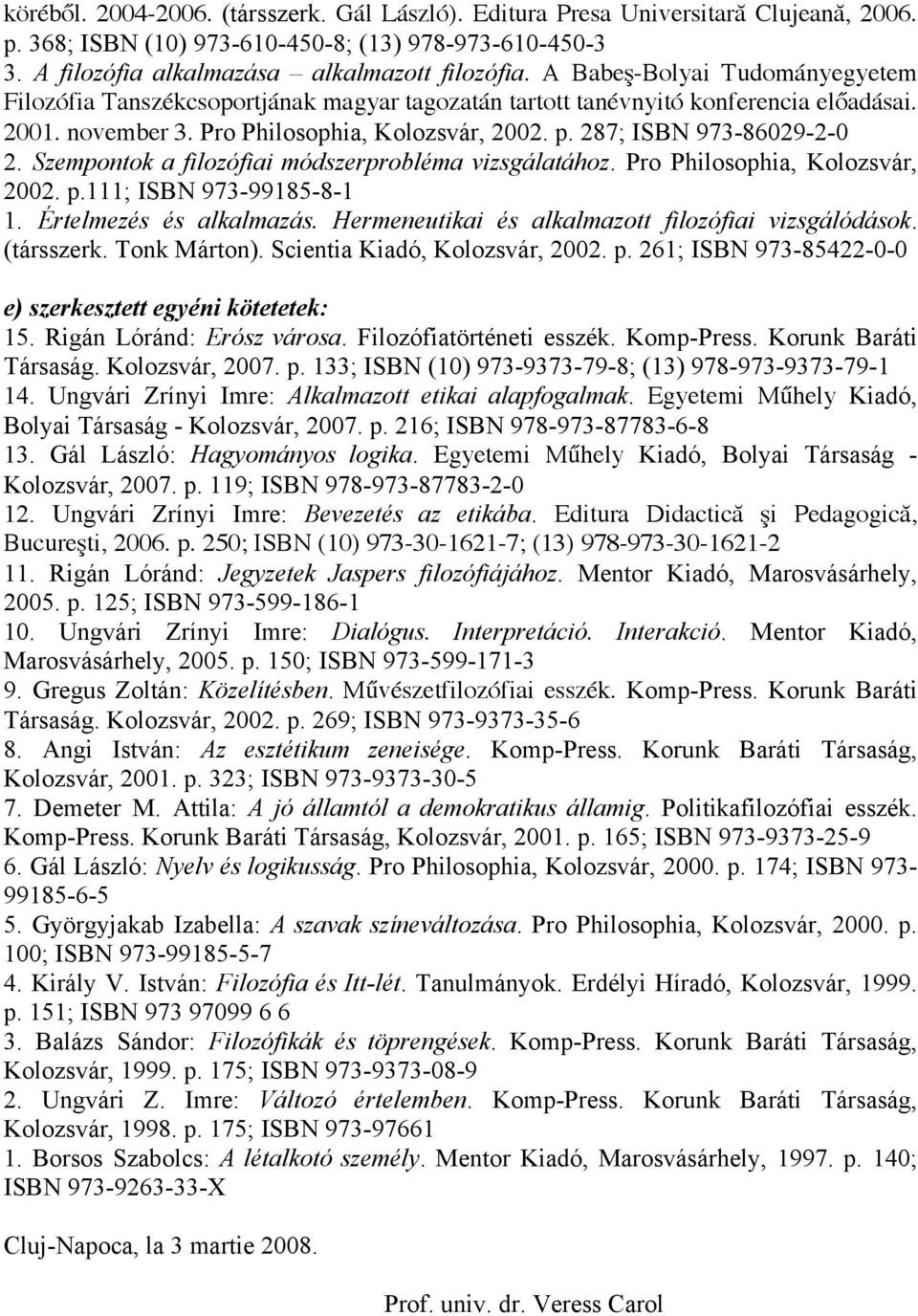 köréből. 2004-2006. (társszerk. Gál László). Editura Presa Universitară Clujeană, 2006. p. 368; ISBN (10) 973-610-450-8; (13) 978-973-610-450-3
3. A filozófia alkalmazása – alkalmazott filozófia. A Babeş-Bolyai Tudományegyetem Filozófia Tanszékcsoportjának magyar tagozatán tartott tanévnyitó konferencia előadásai. 2001. november 3. Pro Philosophia, Kolozsvár, 2002. p. 287; ISBN 973-86029-2-0
2. Szempontok a filozófiai módszerprobléma vizsgálatához. Pro Philosophia, Kolozsvár, 2002. p.111; ISBN 973-99185-8-1
1. Értelmezés és alkalmazás. Hermeneutikai és alkalmazott filozófiai vizsgálódások. (társszerk. Tonk Márton). Scientia Kiadó, Kolozsvár, 2002. p. 261; ISBN 973-85422-0-0

e) szerkesztett egyéni kötetetek:
15. Rigán Lóránd: Erósz városa. Filozófiatörténeti esszék. Komp-Press. Korunk Baráti Társaság. Kolozsvár, 2007. p. 133; ISBN (10) 973-9373-79-8; (13) 978-973-9373-79-1
14. Ungvári Zrínyi Imre: Alkalmazott etikai alapfogalmak. Egyetemi Műhely Kiadó, Bolyai Társaság - Kolozsvár, 2007. p. 216; ISBN 978-973-87783-6-8
13. Gál László: Hagyományos logika. Egyetemi Műhely Kiadó, Bolyai Társaság - Kolozsvár, 2007. p. 119; ISBN 978-973-87783-2-0
12. Ungvári Zrínyi Imre: Bevezetés az etikába. Editura Didactică şi Pedagogică, Bucureşti, 2006. p. 250; ISBN (10) 973-30-1621-7; (13) 978-973-30-1621-2
11. Rigán Lóránd: Jegyzetek Jaspers filozófiájához. Mentor Kiadó, Marosvásárhely, 2005. p. 125; ISBN 973-599-186-1
10. Ungvári Zrínyi Imre: Dialógus. Interpretáció. Interakció. Mentor Kiadó, Marosvásárhely, 2005. p. 150; ISBN 973-599-171-3
9. Gregus Zoltán: Közelítésben. Művészetfilozófiai esszék. Komp-Press. Korunk Baráti Társaság. Kolozsvár, 2002. p. 269; ISBN 973-9373-35-6
8. Angi István: Az esztétikum zeneisége. Komp-Press. Korunk Baráti Társaság, Kolozsvár, 2001. p. 323; ISBN 973-9373-30-5
7. Demeter M. Attila: A jó államtól a demokratikus államig. Politikafilozófiai esszék. Komp-Press. Korunk Baráti Társaság, Kolozsvár, 2001. p. 165; ISBN 973-9373-25-9
6. Gál László: Nyelv és logikusság. Pro Philosophia, Kolozsvár, 2000. p. 174; ISBN 973-99185-6-5
5. Györgyjakab Izabella: A szavak színeváltozása. Pro Philosophia, Kolozsvár, 2000. p. 100; ISBN 973-99185-5-7
4. Király V. István: Filozófia és Itt-lét. Tanulmányok. Erdélyi Híradó, Kolozsvár, 1999. p. 151; ISBN 973 97099 6 6
3. Balázs Sándor: Filozófikák és töprengések. Komp-Press. Korunk Baráti Társaság, Kolozsvár, 1999. p. 175; ISBN 973-9373-08-9
2. Ungvári Z. Imre: Változó értelemben. Komp-Press. Korunk Baráti Társaság, Kolozsvár, 1998. p. 175; ISBN 973-97661
1. Borsos Szabolcs: A létalkotó személy. Mentor Kiadó, Marosvásárhely, 1997. p. 140; ISBN 973-9263-33-X

Cluj-Napoca, la 3 martie 2008.

Prof. univ. dr. Veress Carol